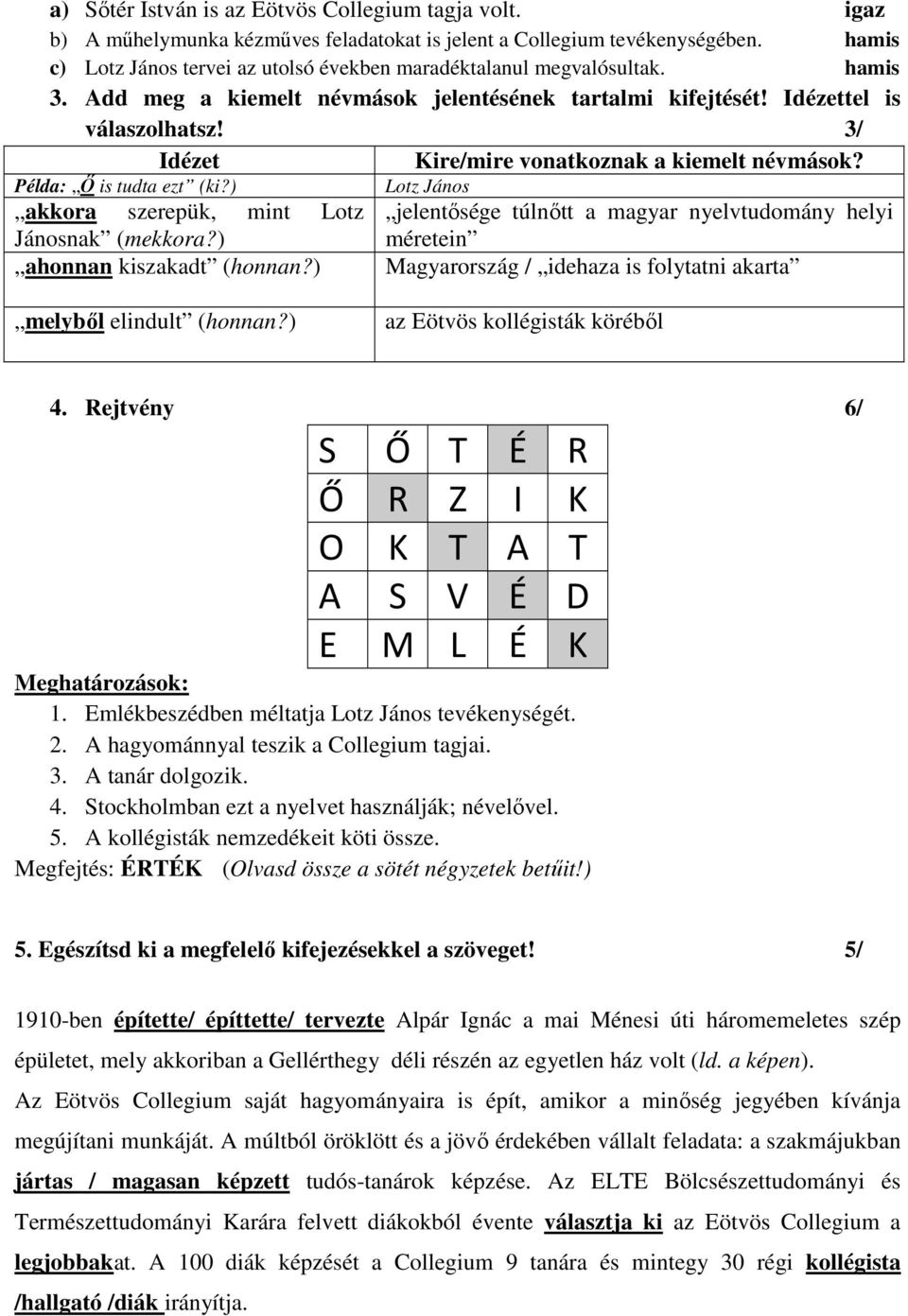 a) Sőtér István is az Eötvös Collegium tagja volt. igaz
b) A műhelymunka kézműves feladatokat is jelent a Collegium tevékenységében. hamis
c) Lotz János tervei az utolsó években maradéktalanul megvalósultak. hamis

3. Add meg a kiemelt névmások jelentésének tartalmi kifejtését! Idézettel is válaszolhatsz! 3/

| Idézet | Kire/mire vonatkoznak a kiemelt névmások? |
|---|---|
| Példa: „Ő is tudta ezt” (ki?) | Lotz János |
| „akkora szerepük, mint Lotz Jánosnak” (mekkora?) | „jelentősége túlnőtt a magyar nyelvtudomány helyi méretein” |
| „ahonnan kiszakadt” (honnan?) | Magyarország / „idehaza is folytatni akarta” |
| „melyből elindult” (honnan?) | az Eötvös kollégisták köréből |

4. Rejtvény 6/

| S | Ő | T | É | R |
|---|---|---|---|---|
| Ő | R | Z | I | K |
| O | K | T | A | T |
| A | S | V | É | D |
| E | M | L | É | K |

Meghatározások:
1. Emlékbeszédben méltatja Lotz János tevékenységét.
2. A hagyománnyal teszik a Collegium tagjai.
3. A tanár dolgozik.
4. Stockholmban ezt a nyelvet használják; névelővel.
5. A kollégisták nemzedékeit köti össze.
Megfejtés: ÉRTÉK (Olvasd össze a sötét négyzetek betűit!)

5. Egészítsd ki a megfelelő kifejezésekkel a szöveget! 5/

1910-ben építette/ építtette/ tervezte Alpár Ignác a mai Ménesi úti háromemeletes szép épületet, mely akkoriban a Gellérthegy déli részén az egyetlen ház volt (ld. a képen).
Az Eötvös Collegium saját hagyományaira is épít, amikor a minőség jegyében kívánja megújítani munkáját. A múltból öröklött és a jövő érdekében vállalt feladata: a szakmájukban jártas / magasan képzett tudós-tanárok képzése. Az ELTE Bölcsészettudományi és Természettudományi Karára felvett diákokból évente választja ki az Eötvös Collegium a legjobbakat. A 100 diák képzését a Collegium 9 tanára és mintegy 30 régi kollégista /hallgató /diák irányítja.